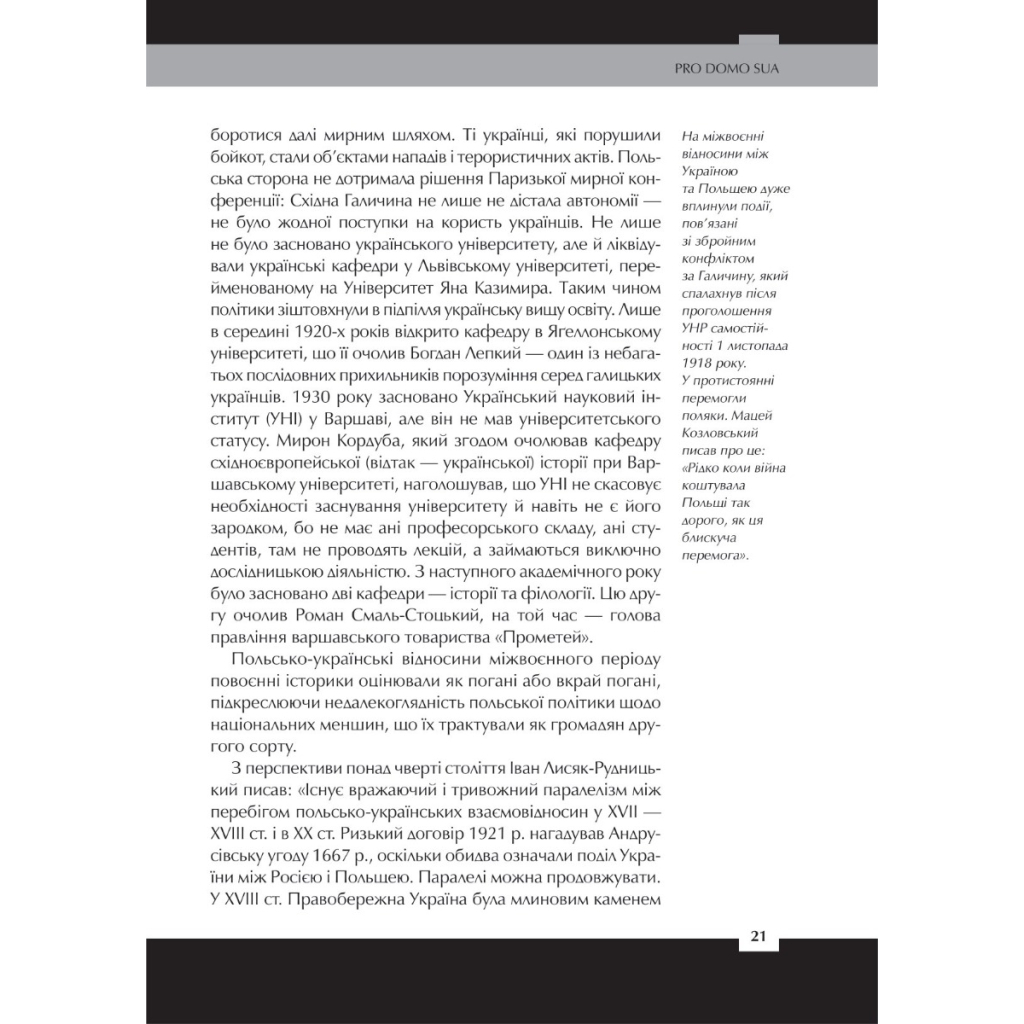 PRO DOMO SUA

боротися далі мирним шляхом. Ті українці, які порушили бойкот, стали об'єктами нападів і терористичних актів. Польська сторона не дотримала рішення Паризької мирної конференції: Східна Галичина не лише не дістала автономії — не було жодної поступки на користь українців. Не лише не було засновано українського університету, але й ліквідували українські кафедри у Львівському університеті, перейменованому на Університет Яна Казимира. Таким чином політики зіштовхнули в підпілля українську вищу освіту. Лише в середині 1920-х років відкрито кафедру в Ягеллонському університеті, що її очолив Богдан Лепкий — один із небагатьох послідовних прихильників порозуміння серед галицьких українців. 1930 року засновано Український науковий інститут (УНІ) у Варшаві, але він не мав університетського статусу. Мирон Кордуба, який згодом очолював кафедру східноєвропейської (відтак — української) історії при Варшавському університеті, наголошував, що УНІ не скасовує необхідності заснування університету й навіть не є його зародком, бо не має ані професорського складу, ані студентів, там не проводять лекцій, а займаються виключно дослідницькою діяльністю. З наступного академічного року було засновано дві кафедри — історії та філології. Цю другу очолив Роман Смаль-Стоцький, на той час — голова правління варшавського товариства «Прометей».

Польсько-українські відносини міжвоєнного періоду повоєнні історики оцінювали як погані або вкрай погані, підкреслюючи недалекоглядність польської політики щодо національних меншин, що їх трактували як громадян другого сорту.

З перспективи понад чверті століття Іван Лисяк-Рудницький писав: «Існує вражаючий і тривожний паралелізм між перебігом польсько-українських взаємовідносин у XVII — XVIII ст. і в XX ст. Ризький договір 1921 р. нагадував Андрусівську угоду 1667 р., оскільки обидва означали поділ України між Росією і Польщею. Паралелі можна продовжувати. У XVIII ст. Правобережна Україна була млиновим каменем

На міжвоєнні відносини між Україною та Польщею дуже вплинули події, пов'язані зі збройним конфліктом за Галичину, який спалахнув після проголошення УНР самостійності 1 листопада 1918 року. У протистоянні перемогли поляки. Мацей Козловський писав про це: «Рідко коли війна коштувала Польщі так дорого, як ця блискуча перемога».

21